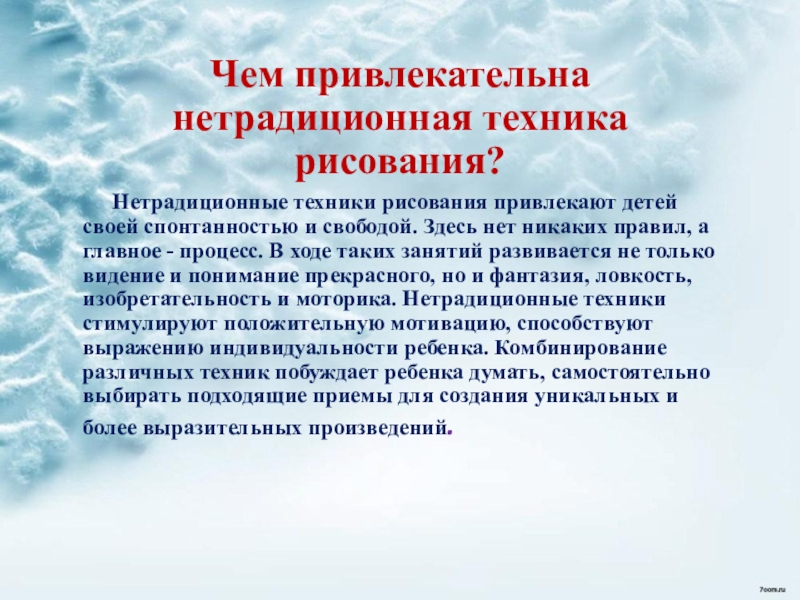 Чем привлекательна нетрадиционная техника рисования?

Нетрадиционные техники рисования привлекают детей своей спонтанностью и свободой. Здесь нет никаких правил, а главное - процесс. В ходе таких занятий развивается не только видение и понимание прекрасного, но и фантазия, ловкость, изобретательность и моторика. Нетрадиционные техники стимулируют положительную мотивацию, способствуют выражению индивидуальности ребенка. Комбинирование различных техник побуждает ребенка думать, самостоятельно выбирать подходящие приемы для создания уникальных и более выразительных произведений.

7oom.ru